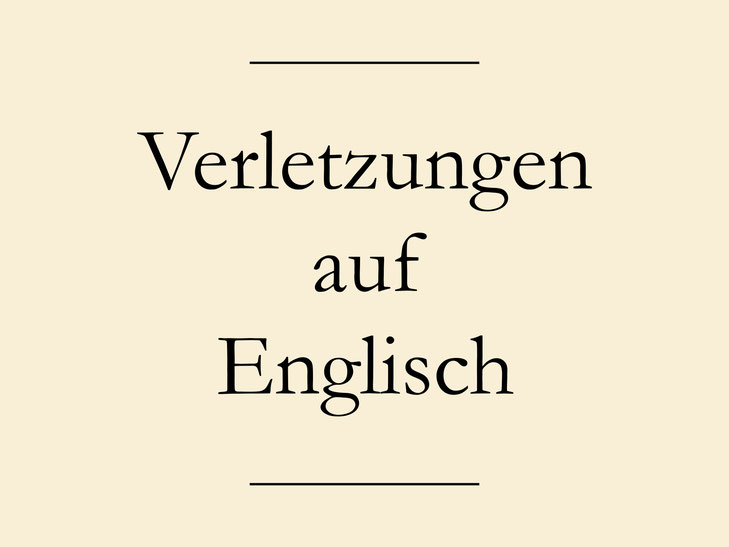 Verletzungen
auf
Englisch